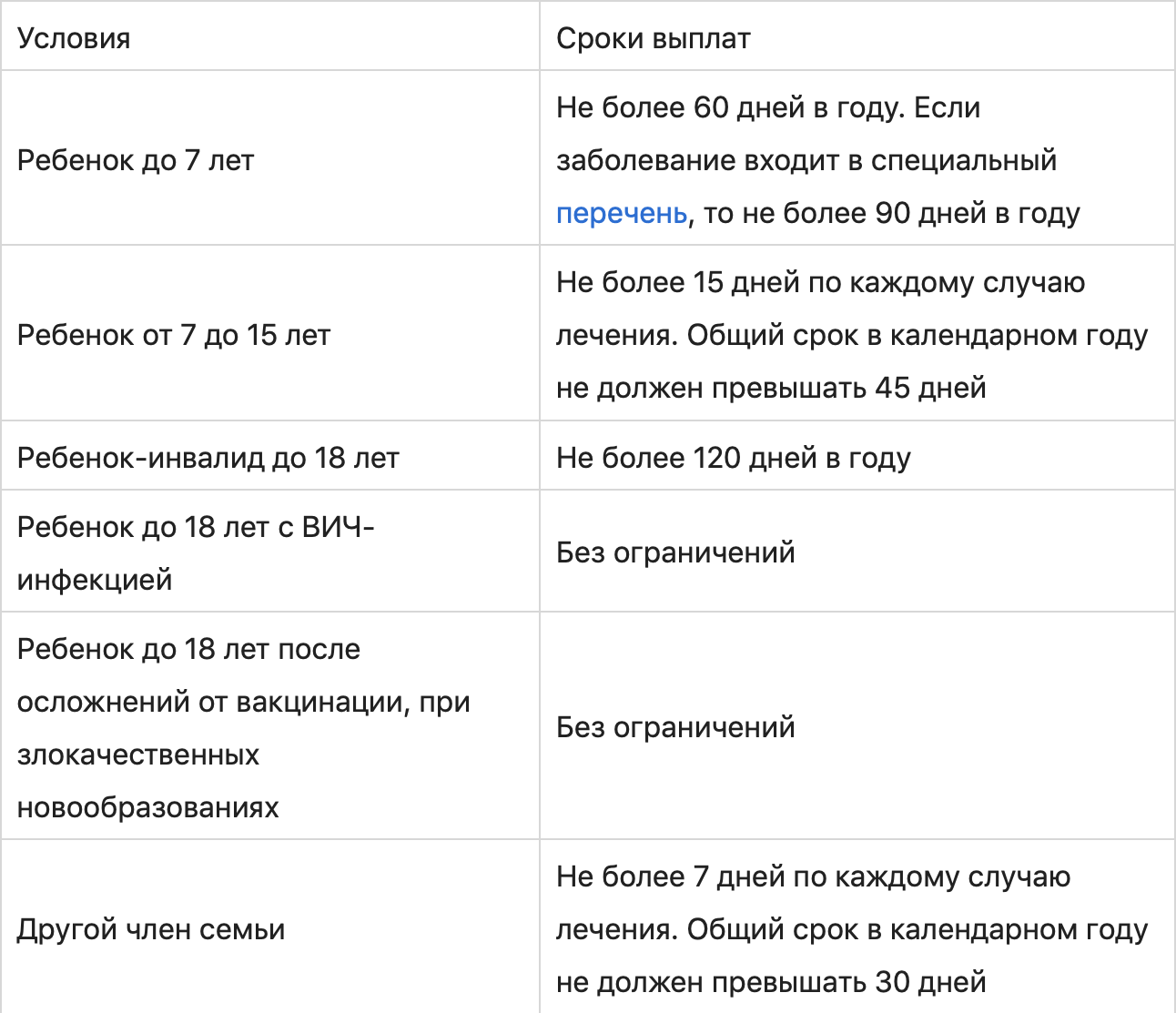 | Условия | Сроки выплат |
|---|---|
| Ребенок до 7 лет | Не более 60 дней в году. Если заболевание входит в специальный перечень, то не более 90 дней в году |
| Ребенок от 7 до 15 лет | Не более 15 дней по каждому случаю лечения. Общий срок в календарном году не должен превышать 45 дней |
| Ребенок-инвалид до 18 лет | Не более 120 дней в году |
| Ребенок до 18 лет с ВИЧ-инфекцией | Без ограничений |
| Ребенок до 18 лет после осложнений от вакцинации, при злокачественных новообразованиях | Без ограничений |
| Другой член семьи | Не более 7 дней по каждому случаю лечения. Общий срок в календарном году не должен превышать 30 дней |